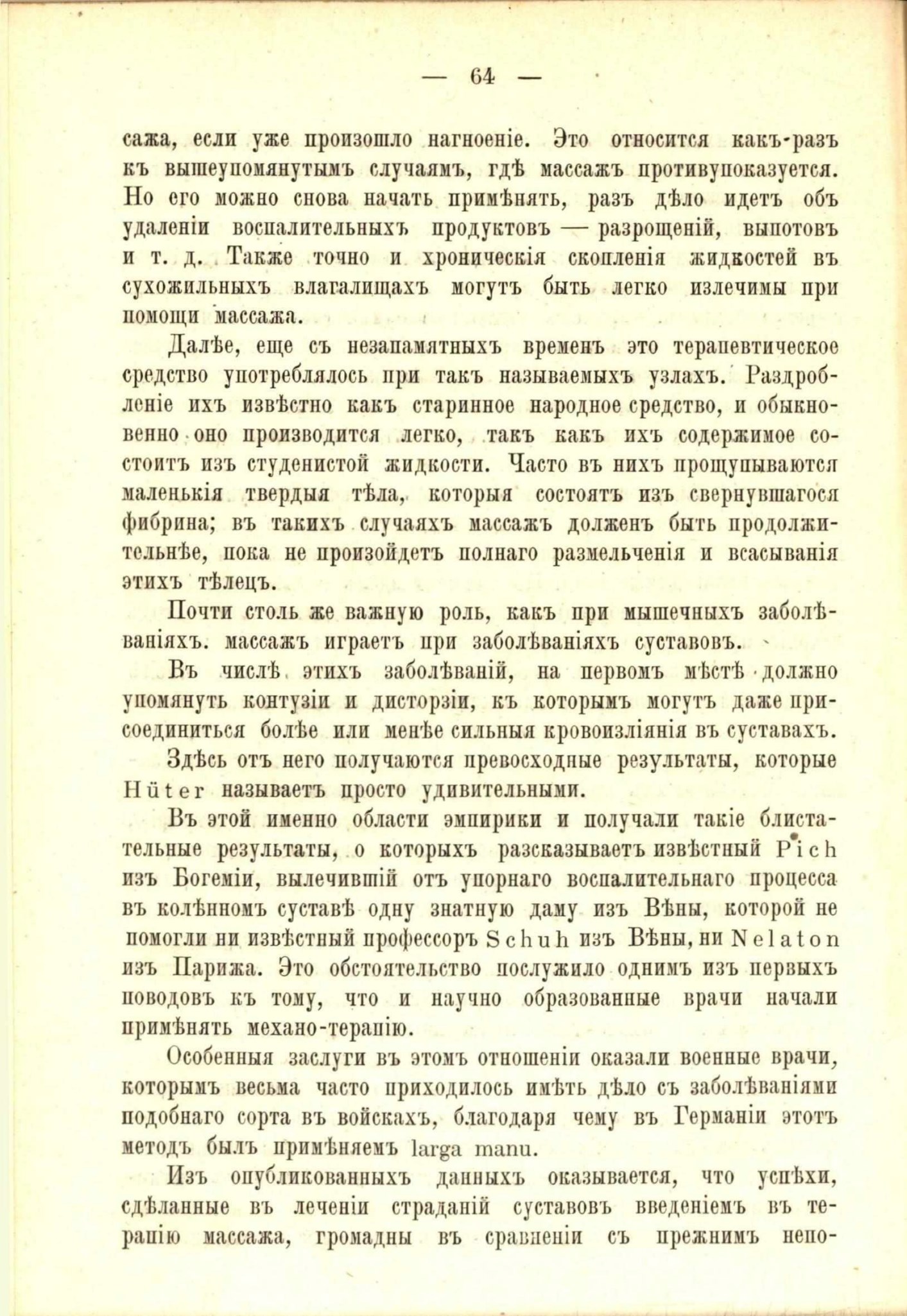 — 64 —

сажа, если уже произошло нагноеніе. Это относится какъ-разъ къ вышеупомянутымъ случаямъ, гдѣ массажъ противупоказуется. Но его можно снова начать примѣнять, разъ дѣло идетъ объ удаленіи воспалительныхъ продуктовъ — разрощеній, выпотовъ и т. д. Также точно и хроническія скопленія жидкостей въ сухожильныхъ влагалищахъ могутъ быть легко излечимы при помощи массажа.

Далѣе, еще съ незапамятныхъ временъ это терапевтическое средство употреблялось при такъ называемыхъ узлахъ. Раздробленіе ихъ извѣстно какъ старинное народное средство, и обыкновенно оно производится легко, такъ какъ ихъ содержимое состоитъ изъ студенистой жидкости. Часто въ нихъ прощупываются маленькія твердыя тѣла, которыя состоятъ изъ свернувшагося фибрина; въ такихъ случаяхъ массажъ долженъ быть продолжительнѣе, пока не произойдетъ полнаго размельченія и всасыванія этихъ тѣлецъ.

Почти столь же важную роль, какъ при мышечныхъ заболѣваніяхъ. массажъ играетъ при заболѣваніяхъ суставовъ.

Въ числѣ этихъ заболѣваній, на первомъ мѣстѣ должно упомянуть контузіи и дисторзіи, къ которымъ могутъ даже присоединиться болѣе или менѣе сильныя кровоизліянія въ суставахъ.

Здѣсь отъ него получаются превосходные результаты, которые Hüter называетъ просто удивительными.

Въ этой именно области эмпирики и получали такіе блистательные результаты, о которыхъ разсказываетъ извѣстный Pich изъ Богеміи, вылечившій отъ упорнаго воспалительнаго процесса въ колѣнномъ суставѣ одну знатную даму изъ Вѣны, которой не помогли ни извѣстный профессоръ Schuh изъ Вѣны, ни Nelaton изъ Парижа. Это обстоятельство послужило однимъ изъ первыхъ поводовъ къ тому, что и научно образованные врачи начали примѣнять механо-терапію.

Особенныя заслуги въ этомъ отношеніи оказали военные врачи, которымъ весьма часто приходилось имѣть дѣло съ заболѣваніями подобнаго сорта въ войскахъ, благодаря чему въ Германіи этотъ методъ былъ примѣняемъ larga manu.

Изъ опубликованныхъ данныхъ оказывается, что успѣхи, сдѣланные въ леченіи страданій суставовъ введеніемъ въ терапію массажа, громадны въ сравненіи съ прежнимъ непо-